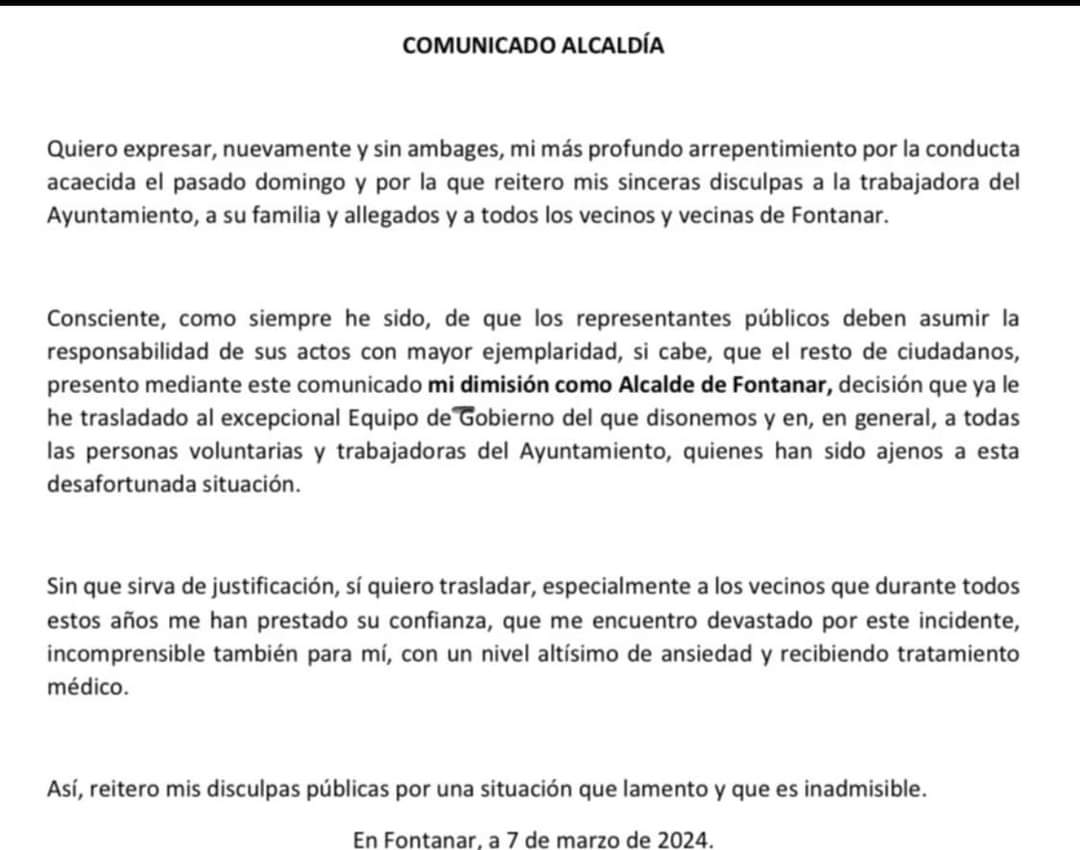 COMUNICADO ALCALDÍA

Quiero expresar, nuevamente y sin ambages, mi más profundo arrepentimiento por la conducta acaecida el pasado domingo y por la que reitero mis sinceras disculpas a la trabajadora del Ayuntamiento, a su familia y allegados y a todos los vecinos y vecinas de Fontanar.

Consciente, como siempre he sido, de que los representantes públicos deben asumir la responsabilidad de sus actos con mayor ejemplaridad, si cabe, que el resto de ciudadanos, presento mediante este comunicado mi dimisión como Alcalde de Fontanar, decisión que ya le he trasladado al excepcional Equipo de Gobierno del que disonemos y en, en general, a todas las personas voluntarias y trabajadoras del Ayuntamiento, quienes han sido ajenos a esta desafortunada situación.

Sin que sirva de justificación, sí quiero trasladar, especialmente a los vecinos que durante todos estos años me han prestado su confianza, que me encuentro devastado por este incidente, incomprensible también para mí, con un nivel altísimo de ansiedad y recibiendo tratamiento médico.

Así, reitero mis disculpas públicas por una situación que lamento y que es inadmisible.

En Fontanar, a 7 de marzo de 2024.